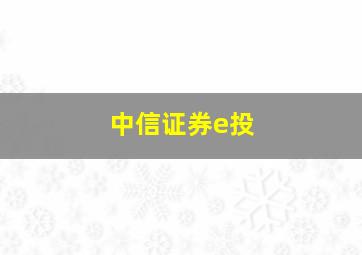 中信证券e投